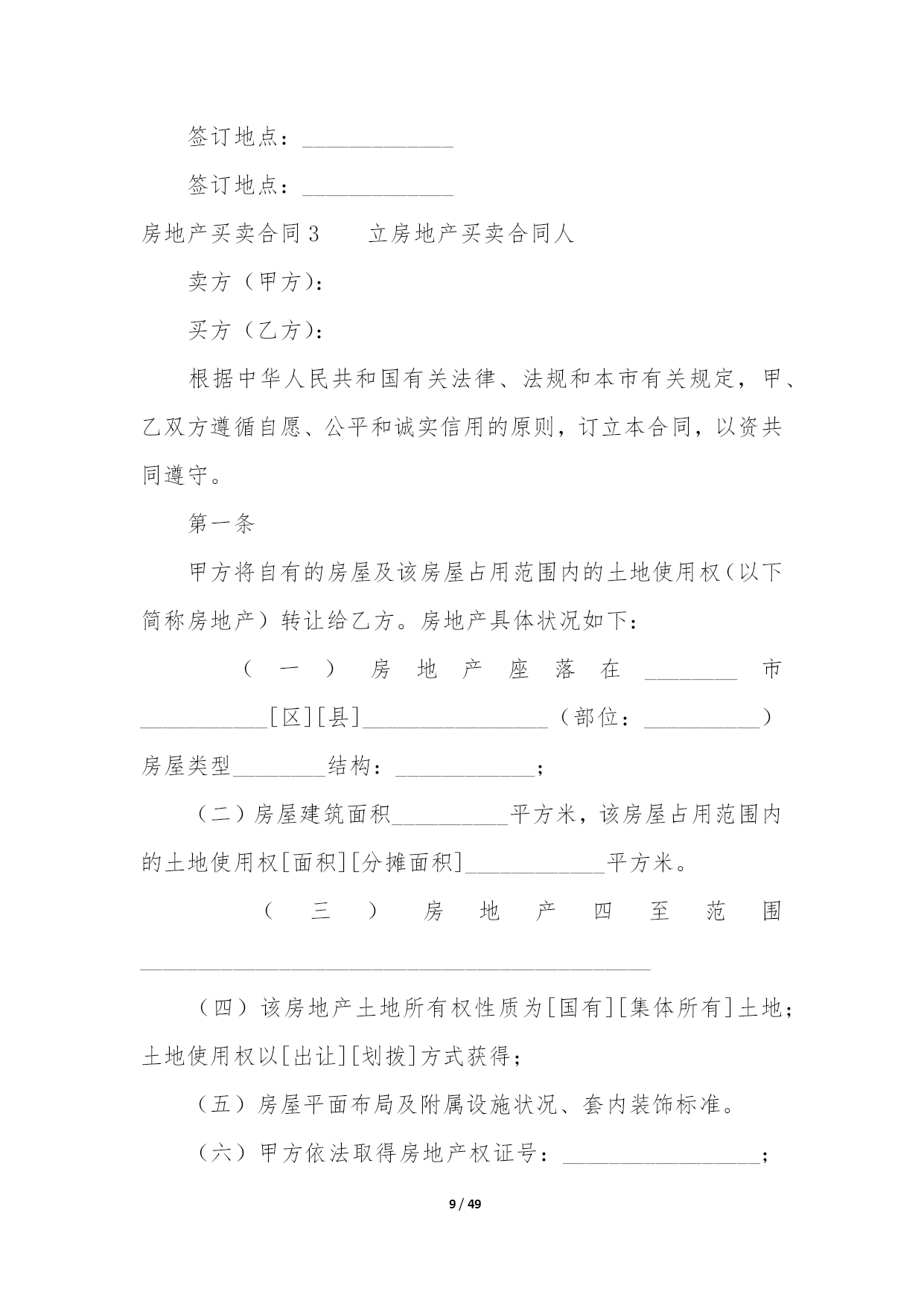 签订地点：_____________

签订地点：_____________

房地产买卖合同3　　立房地产买卖合同人

卖方（甲方）：

买方（乙方）：

根据中华人民共和国有关法律、法规和本市有关规定，甲、乙双方遵循自愿、公平和诚实信用的原则，订立本合同，以资共同遵守。

第一条

甲方将自有的房屋及该房屋占用范围内的土地使用权（以下简称房地产）转让给乙方。房地产具体状况如下：

（一）房地产座落在________市___________[区][县]________________（部位：__________）房屋类型________结构：____________；

（二）房屋建筑面积__________平方米，该房屋占用范围内的土地使用权[面积][分摊面积]____________平方米。

（三）房地产四至范围____________________________________________

（四）该房地产土地所有权性质为[国有][集体所有]土地；土地使用权以[出让][划拨]方式获得；

（五）房屋平面布局及附属设施状况、套内装饰标准。

（六）甲方依法取得房地产权证号：_________________；

9 / 49